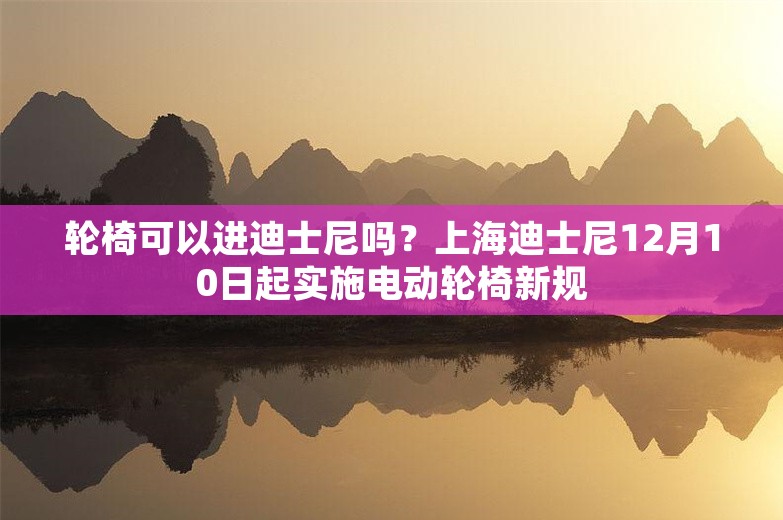 轮椅可以进迪士尼吗？上海迪士尼12月10日起实施电动轮椅新规